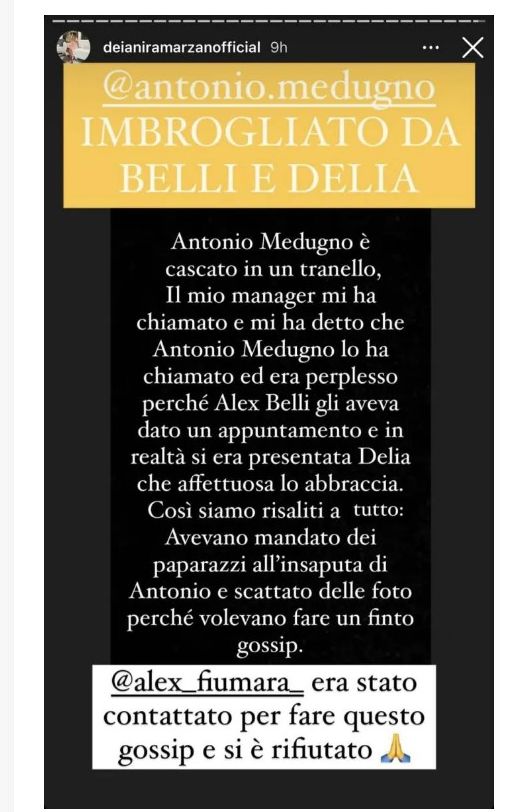 deianiramarzanofficial 9h

@antonio.medugno
IMBROGLIATO DA BELLI E DELIA

Antonio Medugno è cascato in un tranello, Il mio manager mi ha chiamato e mi ha detto che Antonio Medugno lo ha chiamato ed era perplesso perché Alex Belli gli aveva dato un appuntamento e in realtà si era presentata Delia che affettuosa lo abbraccia. Così siamo risaliti a tutto: Avevano mandato dei paparazzi all'insaputa di Antonio e scattato delle foto perché volevano fare un finto gossip.

@alex_fiumara_ era stato contattato per fare questo gossip e si è rifiutato 🙏